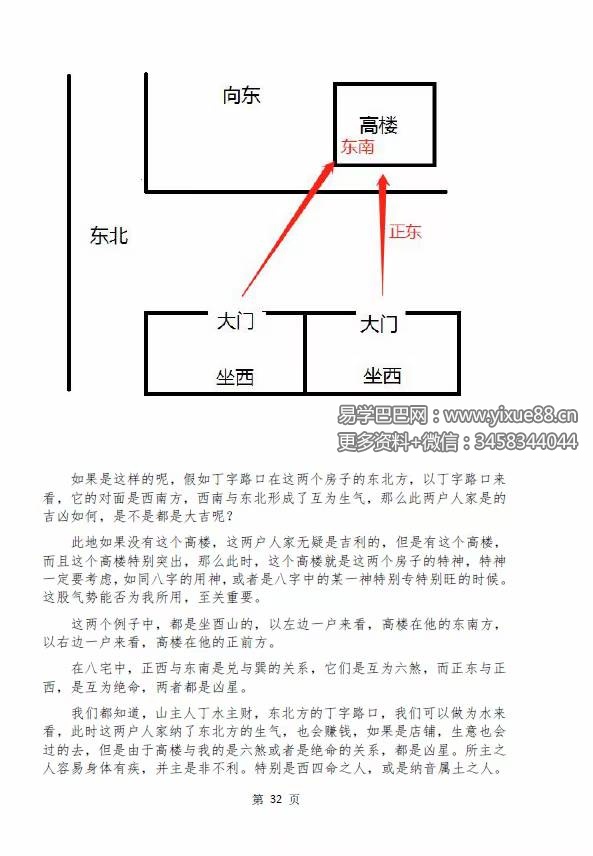 向东

高楼

东南

东北

正东

大门

大门

坐西

坐西

易学巴巴网：www.yixue88.cn
更多资料+微信：3458344044

如果是这样的呢，假如丁字路口在这两个房子的东北方，以丁字路口来看，它的对面是西南方，西南与东北形成了互为生气，那么此两户人家是的吉凶如何，是不是都是大吉呢？

此地如果没有这个高楼，这两户人家无疑是吉利的，但是有这个高楼，而且这个高楼特别突出，那么此时，这个高楼就是这两个房子的特神，特神一定要考虑，如同八字的用神，或者是八字中的某一神特别专特别旺的时候。这股气势能否为我所用，至关重要。

这两个例子中，都是坐西山的，以左边一户来看，高楼在他的东南方，以右边一户来看，高楼在他的正前方。

在八宅中，正西与东南是兑与巽的关系，它们是互为六煞，而正东与正西，是互为绝命，两者都是凶星。

我们都知道，山主人丁水主财，东北方的丁字路口，我们可以做为水来看，此时这两户人家纳了东北方的生气，也会赚钱，如果是店铺，生意也会过的去，但是由于高楼与我的是六煞或者是绝命的关系，都是凶星。所主之人容易身体有疾，并主是非不利。特别是西四命之人，或是纳音属土之人。

第 32 页